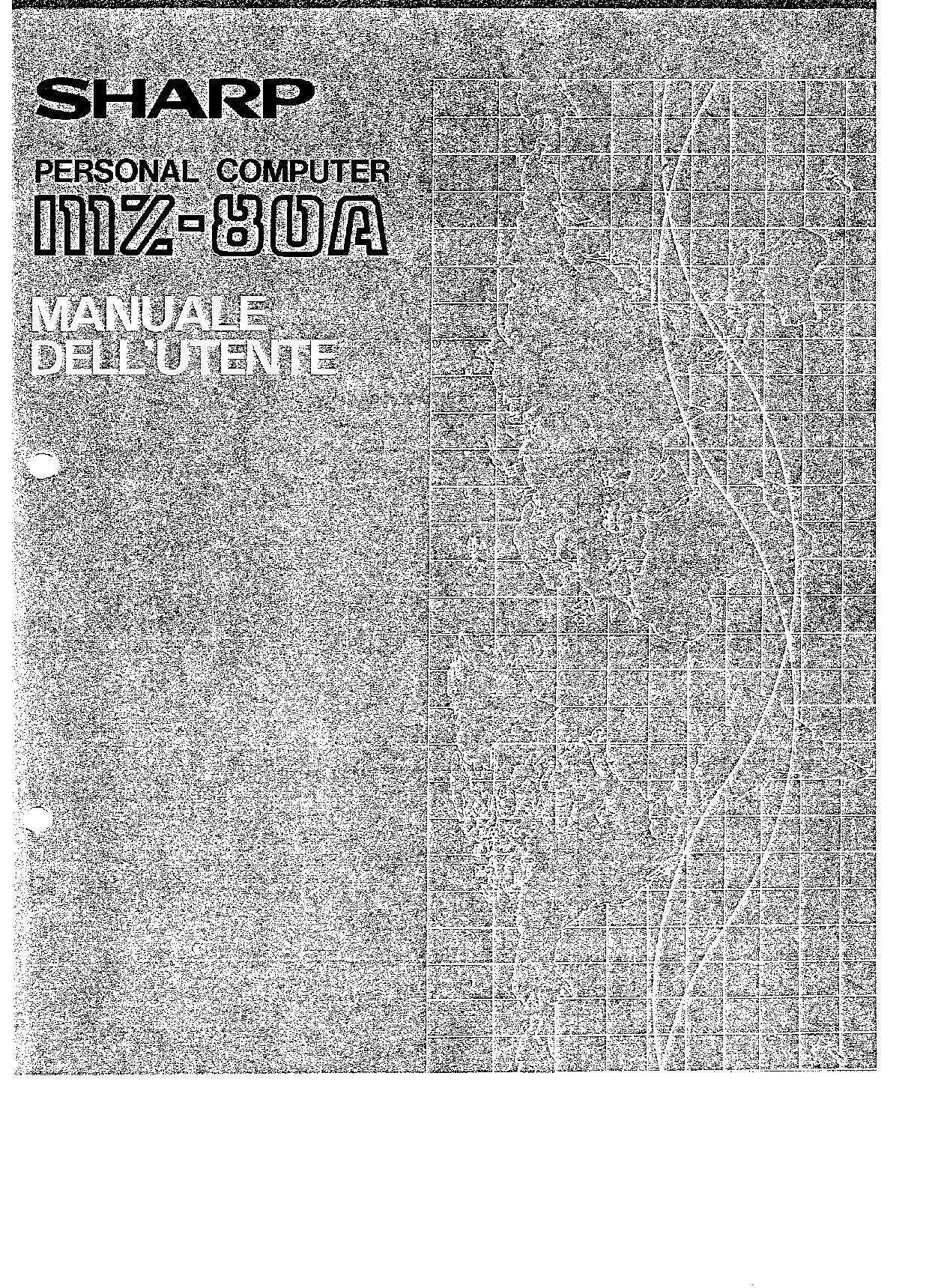 SHARP

PERSONAL COMPUTER
MZ-80A

MANUALE
DELL'UTENTE